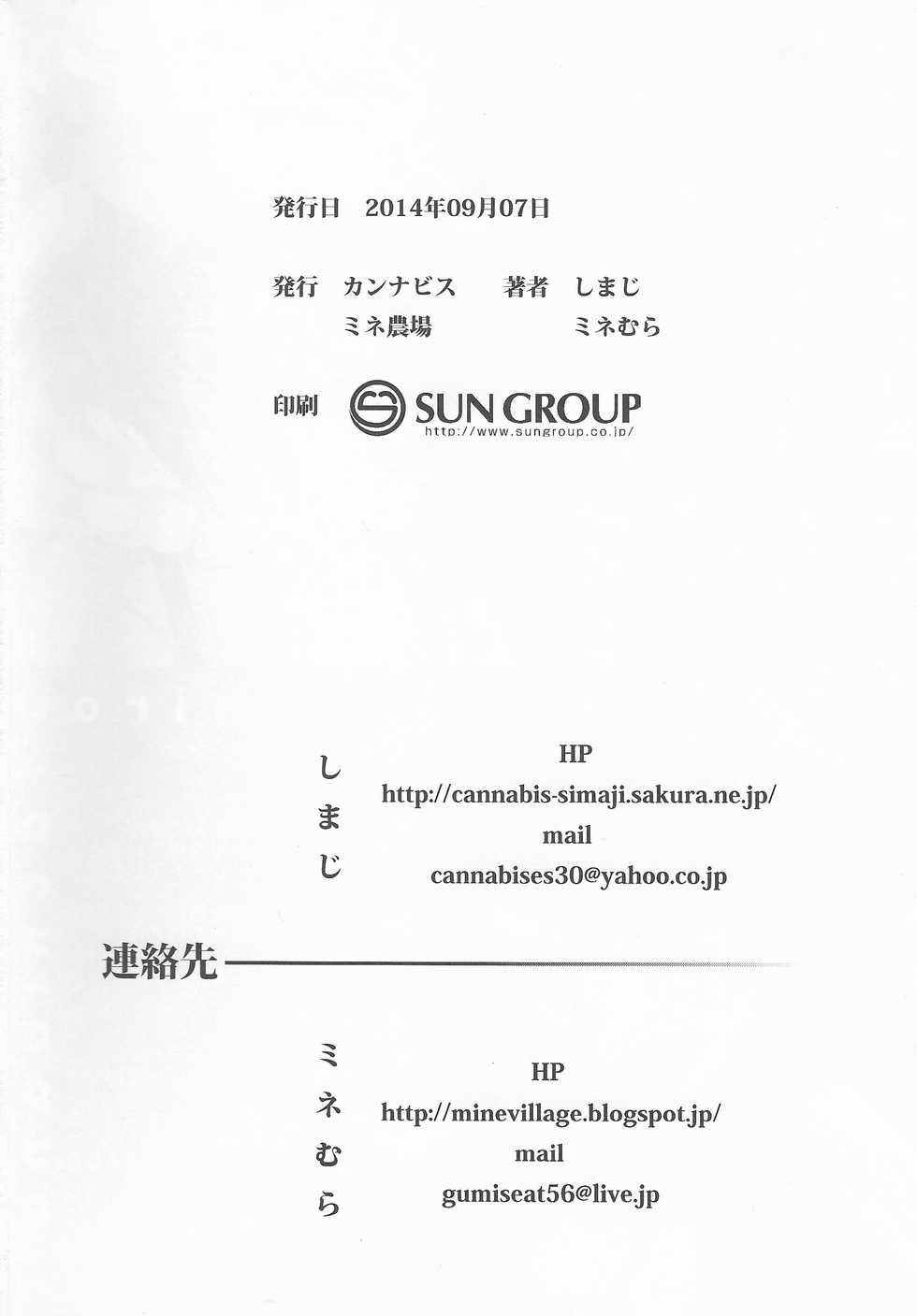 発行日　2014年09月07日

発行　カンナビス　　著者　しまじ
　　　ミネ農場　　　　　　ミネむら

印刷 SUN GROUP
http://www.sungroup.co.jp/

しまじ

HP
http://cannabis-simaji.sakura.ne.jp/
mail
cannabises30@yahoo.co.jp

連絡先

ミネむら

HP
http://minevillage.blogspot.jp/
mail
gumiseat56@live.jp